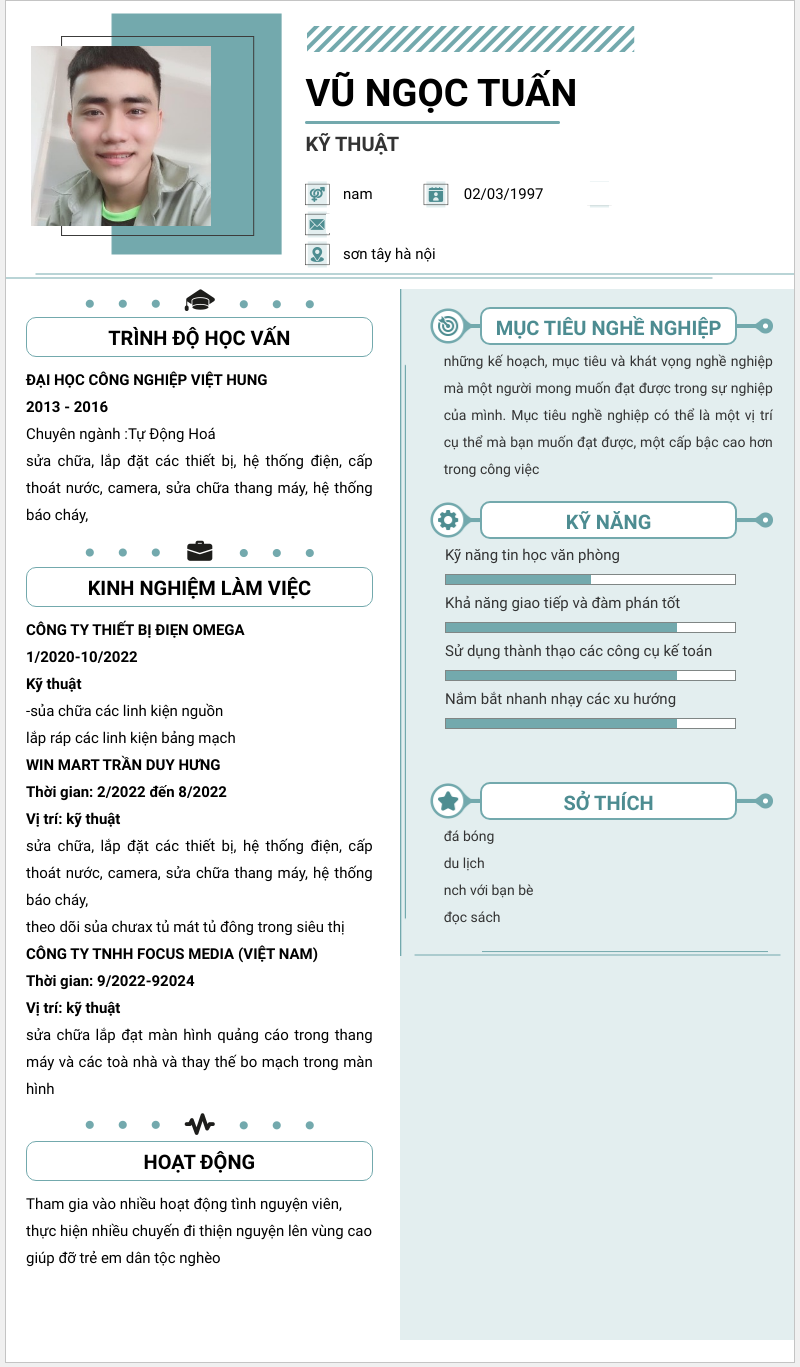 VŨ NGỌC TUẤN

KỸ THUẬT

nam

02/03/1997

sơn tây hà nội

TRÌNH ĐỘ HỌC VẤN

ĐẠI HỌC CÔNG NGHIỆP VIỆT HUNG

2013 - 2016

Chuyên ngành :Tự Động Hoá

sửa chữa, lắp đặt các thiết bị, hệ thống điện, cấp thoát nước, camera, sửa chữa thang máy, hệ thống báo cháy,

KINH NGHIỆM LÀM VIỆC

CÔNG TY THIẾT BỊ ĐIỆN OMEGA

1/2020-10/2022

Kỹ thuật

-sủa chữa các linh kiện nguồn

lắp ráp các linh kiện bảng mạch

WIN MART TRẦN DUY HƯNG

Thời gian: 2/2022 đến 8/2022

Vị trí: kỹ thuật

sửa chữa, lắp đặt các thiết bị, hệ thống điện, cấp thoát nước, camera, sửa chữa thang máy, hệ thống báo cháy,

theo dõi sủa chưax tủ mát tủ đông trong siêu thị

CÔNG TY TNHH FOCUS MEDIA (VIỆT NAM)

Thời gian: 9/2022-92024

Vị trí: kỹ thuật

sửa chữa lắp đạt màn hình quảng cáo trong thang máy và các toà nhà và thay thế bo mạch trong màn hình

HOẠT ĐỘNG

Tham gia vào nhiều hoạt động tình nguyện viên, thực hiện nhiều chuyến đi thiện nguyện lên vùng cao giúp đỡ trẻ em dân tộc nghèo

MỤC TIÊU NGHỀ NGHIỆP

những kế hoạch, mục tiêu và khát vọng nghề nghiệp mà một người mong muốn đạt được trong sự nghiệp của mình. Mục tiêu nghề nghiệp có thể là một vị trí cụ thể mà bạn muốn đạt được, một cấp bậc cao hơn trong công việc

KỸ NĂNG

Kỹ năng tin học văn phòng

Khả năng giao tiếp và đàm phán tốt

Sử dụng thành thạo các công cụ kế toán

Nắm bắt nhanh nhạy các xu hướng

SỞ THÍCH

đá bóng

du lịch

nch với bạn bè

đọc sách